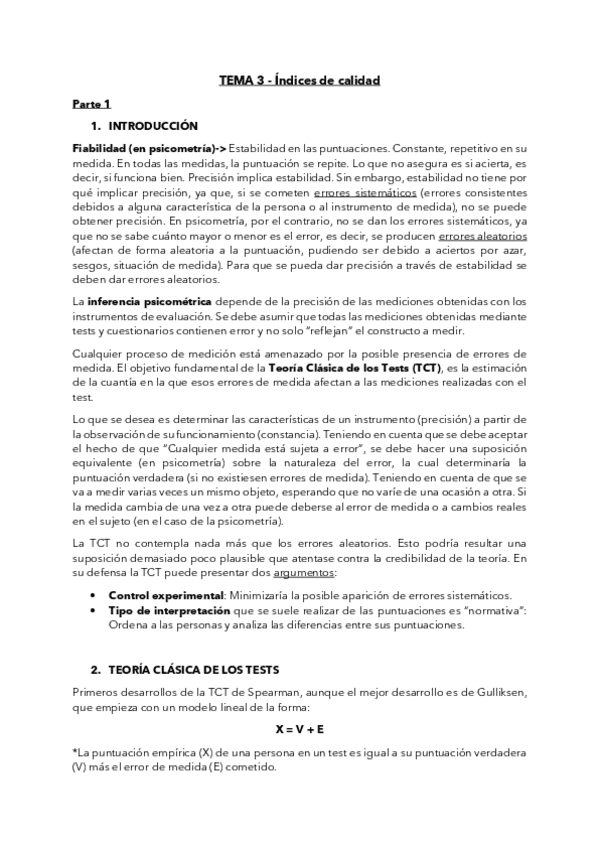 TEMA 3 - Índices de calidad

Parte 1

1. INTRODUCCIÓN

Fiabilidad (en psicometría)-> Estabilidad en las puntuaciones. Constante, repetitivo en su medida. En todas las medidas, la puntuación se repite. Lo que no asegura es si acierta, es decir, si funciona bien. Precisión implica estabilidad. Sin embargo, estabilidad no tiene por qué implicar precisión, ya que, si se cometen errores sistemáticos (errores consistentes debidos a alguna característica de la persona o al instrumento de medida), no se puede obtener precisión. En psicometría, por el contrario, no se dan los errores sistemáticos, ya que no se sabe cuánto mayor o menor es el error, es decir, se producen errores aleatorios (afectan de forma aleatoria a la puntuación, pudiendo ser debido a aciertos por azar, sesgos, situación de medida). Para que se pueda dar precisión a través de estabilidad se deben dar errores aleatorios.

La inferencia psicométrica depende de la precisión de las mediciones obtenidas con los instrumentos de evaluación. Se debe asumir que todas las mediciones obtenidas mediante tests y cuestionarios contienen error y no solo "reflejan" el constructo a medir.

Cualquier proceso de medición está amenazado por la posible presencia de errores de medida. El objetivo fundamental de la Teoría Clásica de los Tests (TCT), es la estimación de la cuantía en la que esos errores de medida afectan a las mediciones realizadas con el test.

Lo que se desea es determinar las características de un instrumento (precisión) a partir de la observación de su funcionamiento (constancia). Teniendo en cuenta que se debe aceptar el hecho de que "Cualquier medida está sujeta a error", se debe hacer una suposición equivalente (en psicometría) sobre la naturaleza del error, la cual determinaría la puntuación verdadera (si no existiesen errores de medida). Teniendo en cuenta de que se va a medir varias veces un mismo objeto, esperando que no varíe de una ocasión a otra. Si la medida cambia de una vez a otra puede deberse al error de medida o a cambios reales en el sujeto (en el caso de la psicometría).

La TCT no contempla nada más que los errores aleatorios. Esto podría resultar una suposición demasiado poco plausible que atentase contra la credibilidad de la teoría. En su defensa la TCT puede presentar dos argumentos:

• Control experimental: Minimizaría la posible aparición de errores sistemáticos.
• Tipo de interpretación que se suele realizar de las puntuaciones es "normativa": Ordena a las personas y analiza las diferencias entre sus puntuaciones.

2. TEORÍA CLÁSICA DE LOS TESTS

Primeros desarrollos de la TCT de Spearman, aunque el mejor desarrollo es de Gulliksen, que empieza con un modelo lineal de la forma:

X = V + E

*La puntuación empírica (X) de una persona en un test es igual a su puntuación verdadera (V) más el error de medida (E) cometido.